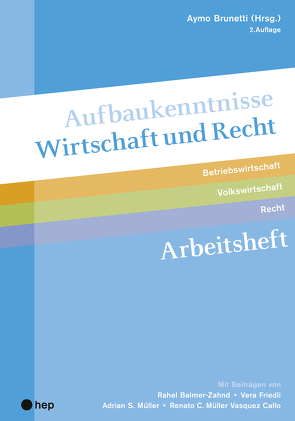 Aymo Brunetti (Hrsg.)
2.Auflage

Aufbaukenntnisse
Wirtschaft und Recht

Betriebswirtschaft
Volkswirtschaft
Recht

Arbeitsheft

Mit Beiträgen von
Rahel Balmer-Zahnd • Vera Friedli
Adrian S. Müller • Renato C. Müller Vasquez Callo

hep